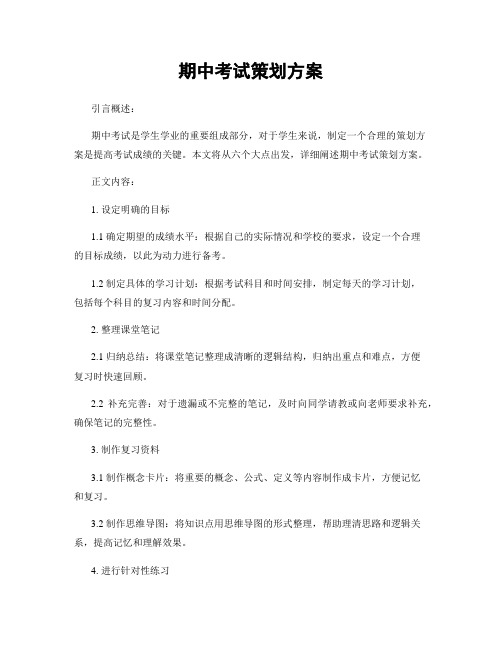 期中考试策划方案

引言概述：

期中考试是学生学业的重要组成部分，对于学生来说，制定一个合理的策划方案是提高考试成绩的关键。本文将从六个大点出发，详细阐述期中考试策划方案。

正文内容：

1. 设定明确的目标

1.1 确定期望的成绩水平：根据自己的实际情况和学校的要求，设定一个合理的目标成绩，以此为动力进行备考。

1.2 制定具体的学习计划：根据考试科目和时间安排，制定每天的学习计划，包括每个科目的复习内容和时间分配。

2. 整理课堂笔记

2.1 归纳总结：将课堂笔记整理成清晰的逻辑结构，归纳出重点和难点，方便复习时快速回顾。

2.2 补充完善：对于遗漏或不完整的笔记，及时向同学请教或向老师要求补充，确保笔记的完整性。

3. 制作复习资料

3.1 制作概念卡片：将重要的概念、公式、定义等内容制作成卡片，方便记忆和复习。

3.2 制作思维导图：将知识点用思维导图的形式整理，帮助理清思路和逻辑关系，提高记忆和理解效果。

4. 进行针对性练习